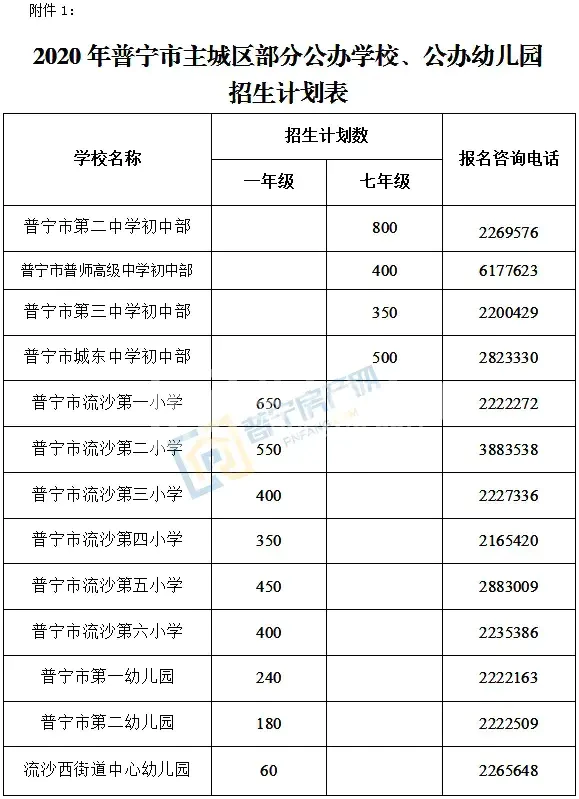 附件1：

2020年普宁市主城区部分公办学校、公办幼儿园招生计划表

| 学校名称 | 招生计划数 |  | 报名咨询电话 |
|---|---|---|---|
|  | 一年级 | 七年级 |  |
| 普宁市第二中学初中部 |  | 800 | 2269576 |
| 普宁市普师高级中学初中部 |  | 400 | 6177623 |
| 普宁市第三中学初中部 |  | 350 | 2200429 |
| 普宁市城东中学初中部 |  | 500 | 2823330 |
| 普宁市流沙第一小学 | 650 |  | 2222272 |
| 普宁市流沙第二小学 | 550 |  | 3883538 |
| 普宁市流沙第三小学 | 400 |  | 2227336 |
| 普宁市流沙第四小学 | 350 |  | 2165420 |
| 普宁市流沙第五小学 | 450 |  | 2883009 |
| 普宁市流沙第六小学 | 400 |  | 2235386 |
| 普宁市第一幼儿园 | 240 |  | 2222163 |
| 普宁市第二幼儿园 | 180 |  | 2222509 |
| 流沙西街道中心幼儿园 | 60 |  | 2265648 |

普宁房产网